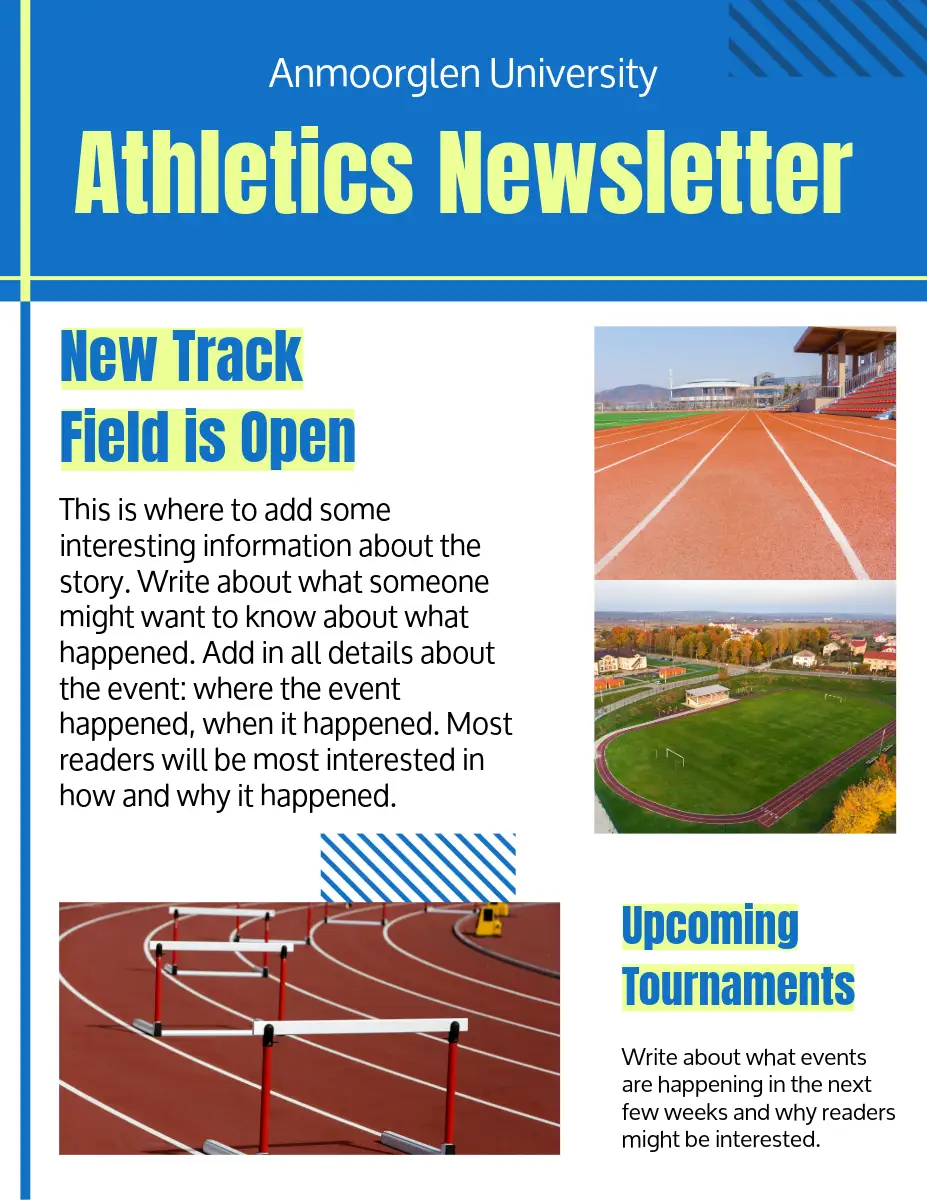 Anmoorglen University

Athletics Newsletter

New Track
Field is Open

This is where to add some interesting information about the story. Write about what someone might want to know about what happened. Add in all details about the event: where the event happened, when it happened. Most readers will be most interested in how and why it happened.

Upcoming
Tournaments

Write about what events are happening in the next few weeks and why readers might be interested.